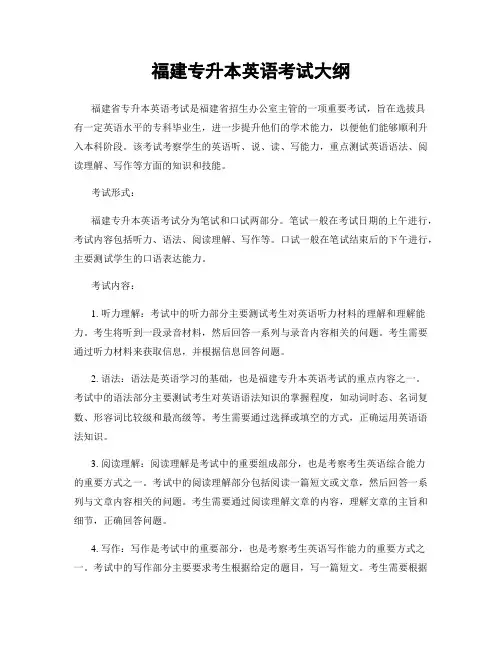 福建专升本英语考试大纲

福建省专升本英语考试是福建省招生办公室主管的一项重要考试，旨在选拔具有一定英语水平的专科毕业生，进一步提升他们的学术能力，以便他们能够顺利升入本科阶段。该考试考察学生的英语听、说、读、写能力，重点测试英语语法、阅读理解、写作等方面的知识和技能。

考试形式：

福建专升本英语考试分为笔试和口试两部分。笔试一般在考试日期的上午进行，考试内容包括听力、语法、阅读理解、写作等。口试一般在笔试结束后的下午进行，主要测试学生的口语表达能力。

考试内容：

1. 听力理解：考试中的听力部分主要测试考生对英语听力材料的理解和理解能力。考生将听到一段录音材料，然后回答一系列与录音内容相关的问题。考生需要通过听力材料来获取信息，并根据信息回答问题。

2. 语法：语法是英语学习的基础，也是福建专升本英语考试的重点内容之一。考试中的语法部分主要测试考生对英语语法知识的掌握程度，如动词时态、名词复数、形容词比较级和最高级等。考生需要通过选择或填空的方式，正确运用英语语法知识。

3. 阅读理解：阅读理解是考试中的重要组成部分，也是考察考生英语综合能力的重要方式之一。考试中的阅读理解部分包括阅读一篇短文或文章，然后回答一系列与文章内容相关的问题。考生需要通过阅读理解文章的内容，理解文章的主旨和细节，正确回答问题。

4. 写作：写作是考试中的重要部分，也是考察考生英语写作能力的重要方式之一。考试中的写作部分主要要求考生根据给定的题目，写一篇短文。考生需要根据